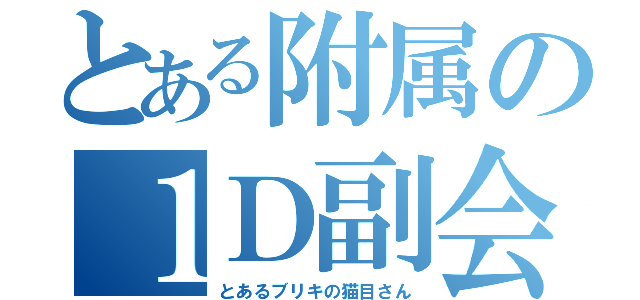 とある附属の
１D副会
とあるブリキの猫目さん